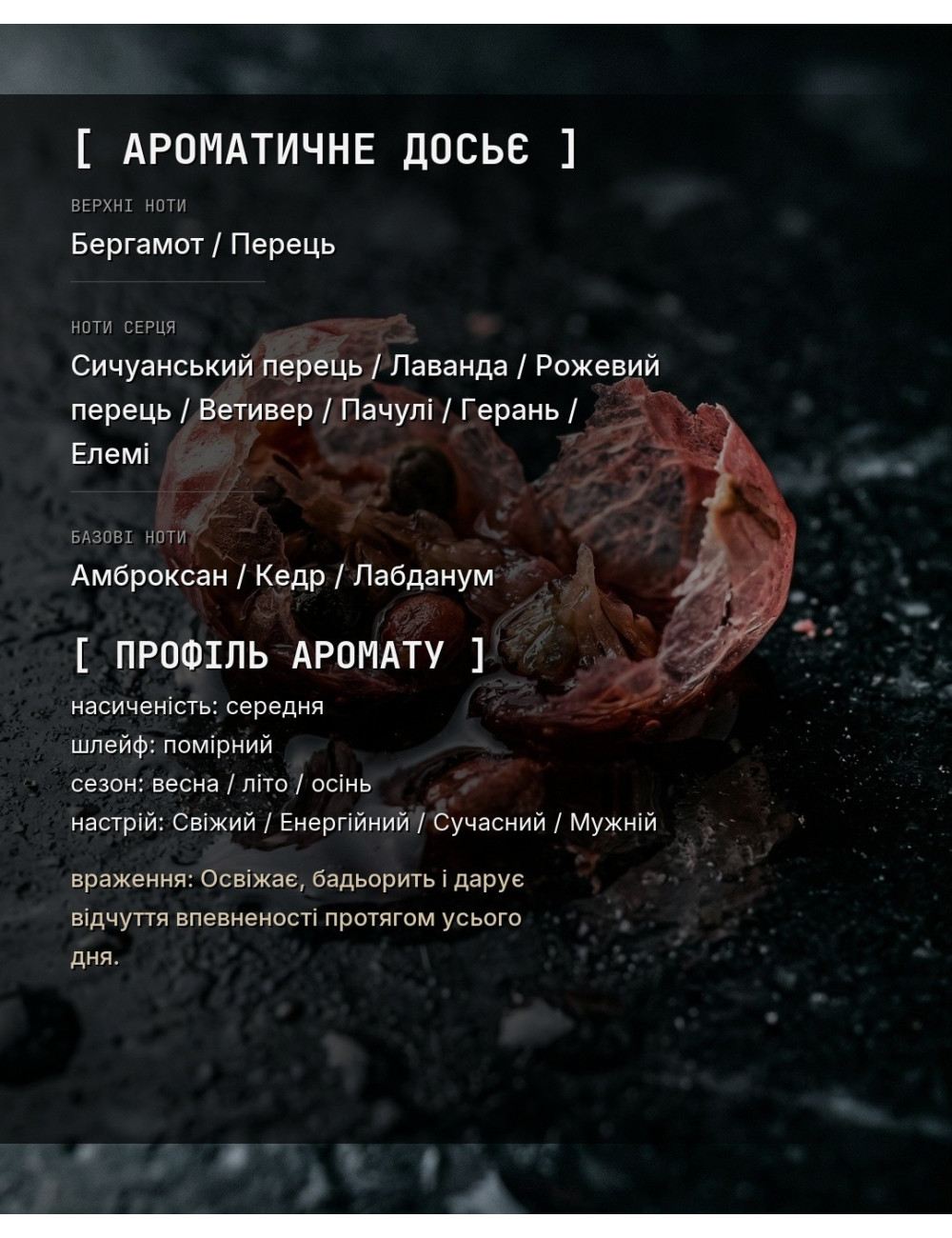 [ АРОМАТИЧНЕ ДОСЬЄ ]

ВЕРХНІ НОТИ

Бергамот / Перець

НОТИ СЕРЦЯ

Сичуанський перець / Лаванда / Рожевий перець / Ветивер / Пачулі / Герань / Елемі

БАЗОВІ НОТИ

Амброксан / Кедр / Лабданум

[ ПРОФІЛЬ АРОМАТУ ]

насиченість: середня
шлейф: помірний
сезон: весна / літо / осінь
настрій: Свіжий / Енергійний / Сучасний / Мужній

враження: Освіжає, бадьорить і дарує відчуття впевненості протягом усього дня.